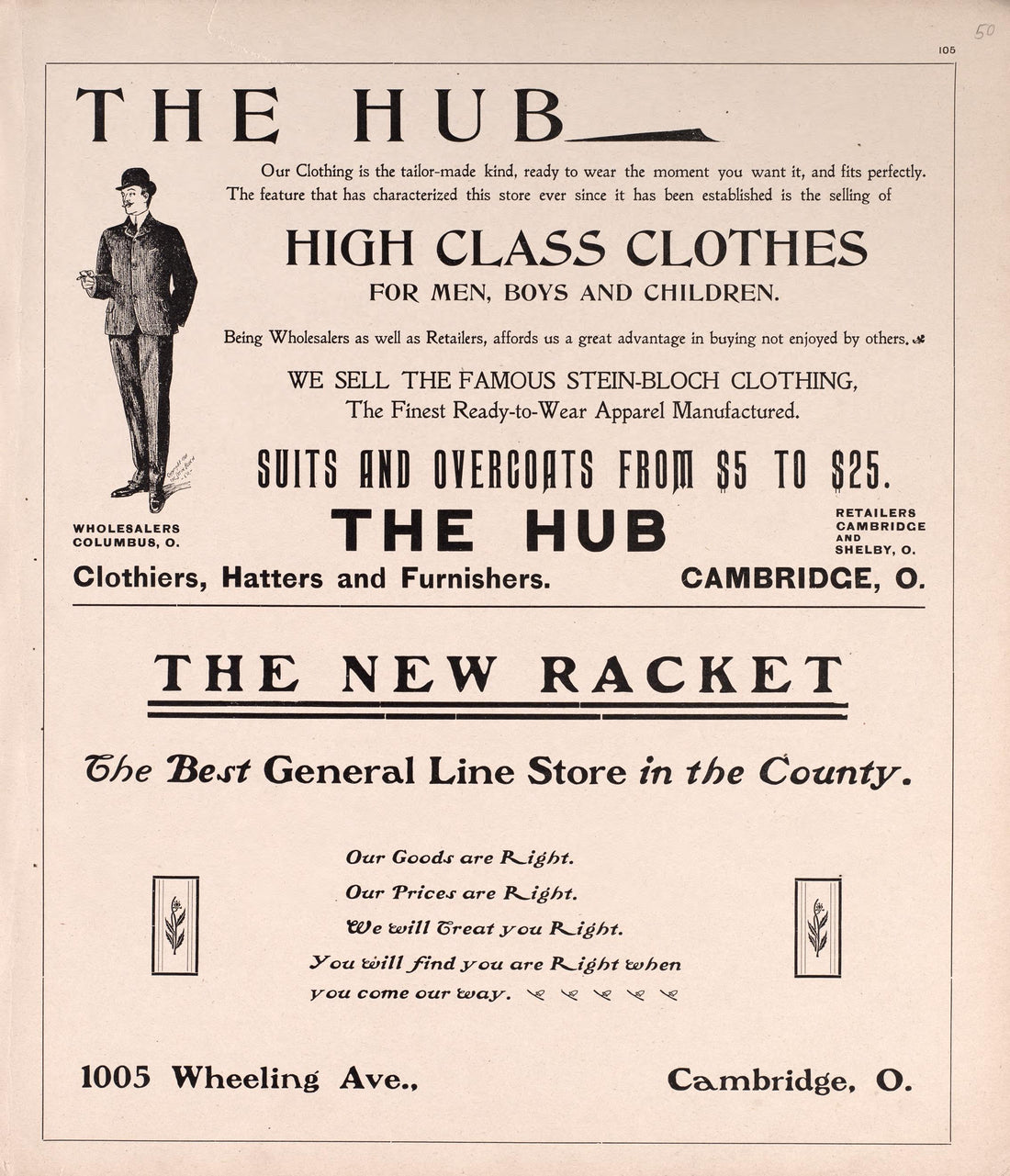 50

105

THE HUB

Our Clothing is the tailor-made kind, ready to wear the moment you want it, and fits perfectly. The feature that has characterized this store ever since it has been established is the selling of

HIGH CLASS CLOTHES

FOR MEN, BOYS AND CHILDREN.

Being Wholesalers as well as Retailers, affords us a great advantage in buying not enjoyed by others.

WE SELL THE FAMOUS STEIN-BLOCH CLOTHING, The Finest Ready-to-Wear Apparel Manufactured.

SUITS AND OVERCOATS FROM $5 TO $25.

WHOLESALERS COLUMBUS, O.

THE HUB

RETAILERS CAMBRIDGE AND SHELBY, O.

Clothiers, Hatters and Furnishers.

CAMBRIDGE, O.

THE NEW RACKET

The Best General Line Store in the County.

Our Goods are Right.
Our Prices are Right.
We will Treat you Right.
You will find you are Right when you come our way.

1005 Wheeling Ave.,

Cambridge, O.